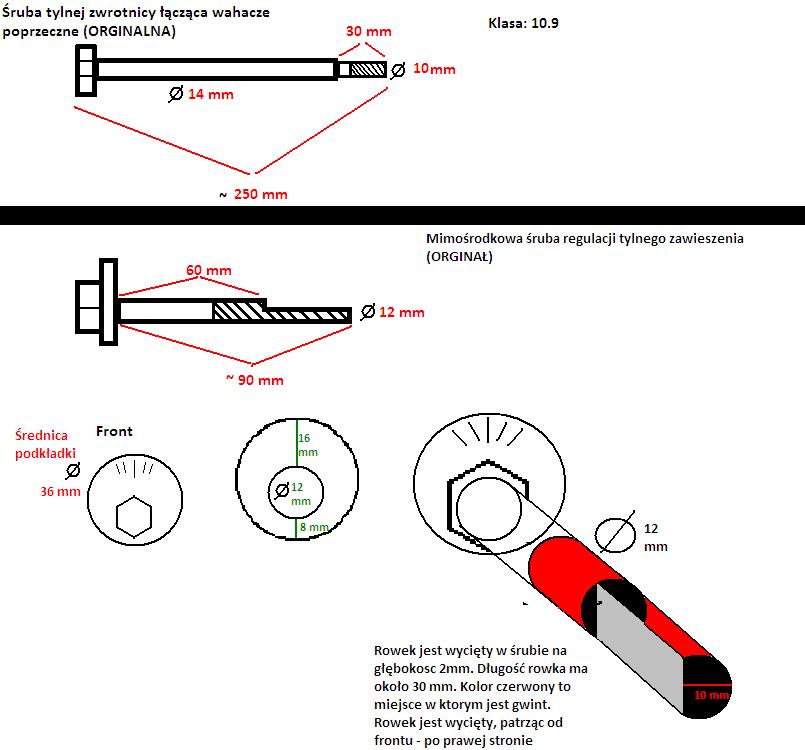 Śruba tylnej zwrotnicy łącząca wahacze poprzeczne (ORGINALNA)

Klasa: 10.9

30 mm

Ø 10mm

Ø 14 mm

~ 250 mm

Mimośrodkowa śruba regulacji tylnego zawieszenia (ORGINAŁ)

60 mm

Ø 12 mm

~ 90 mm

Średnica podkładki

Ø 36 mm

Front

16 mm

Ø 12 mm

8 mm

12 mm

10 mm

Rowek jest wycięty w śrubie na głębokosc 2mm. Długość rowka ma około 30 mm. Kolor czerwony to miejsce w ktorym jest gwint. Rowek jest wycięty, patrząc od frontu - po prawej stronie